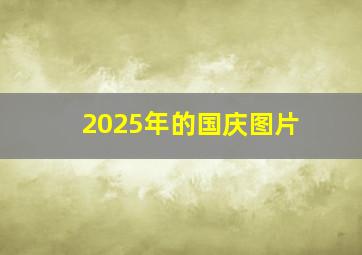 2025年的国庆图片